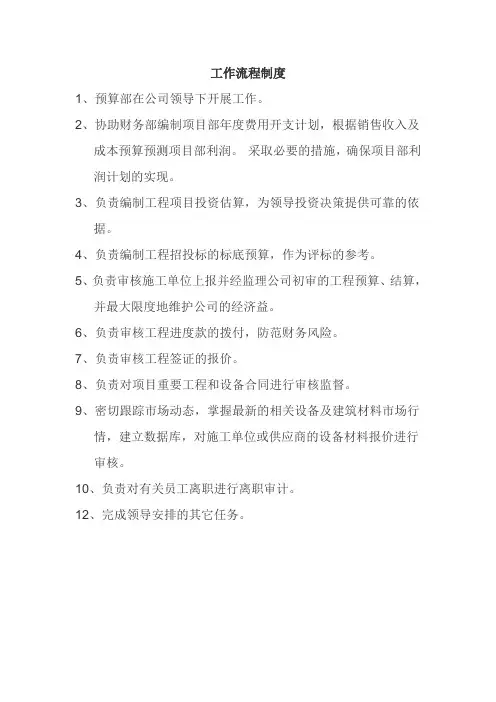 工作流程制度

1、预算部在公司领导下开展工作。

2、协助财务部编制项目部年度费用开支计划，根据销售收入及成本预算预测项目部利润。 采取必要的措施，确保项目部利润计划的实现。

3、负责编制工程项目投资估算，为领导投资决策提供可靠的依据。

4、负责编制工程招投标的标底预算，作为评标的参考。

5、负责审核施工单位上报并经监理公司初审的工程预算、结算，并最大限度地维护公司的经济益。

6、负责审核工程进度款的拨付，防范财务风险。

7、负责审核工程签证的报价。

8、负责对项目重要工程和设备合同进行审核监督。

9、密切跟踪市场动态，掌握最新的相关设备及建筑材料市场行情，建立数据库，对施工单位或供应商的设备材料报价进行审核。

10、负责对有关员工离职进行离职审计。

12、完成领导安排的其它任务。